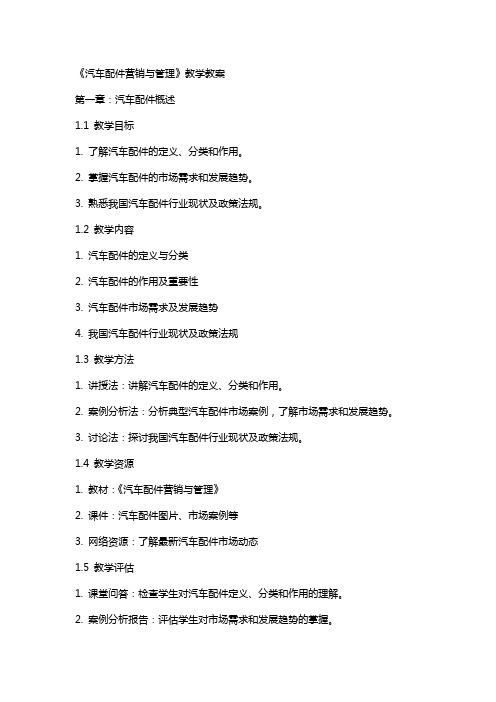 《汽车配件营销与管理》教学教案

第一章：汽车配件概述

1.1 教学目标

1. 了解汽车配件的定义、分类和作用。

2. 掌握汽车配件的市场需求和发展趋势。

3. 熟悉我国汽车配件行业现状及政策法规。

1.2 教学内容

1. 汽车配件的定义与分类

2. 汽车配件的作用及重要性

3. 汽车配件市场需求及发展趋势

4. 我国汽车配件行业现状及政策法规

1.3 教学方法

1. 讲授法：讲解汽车配件的定义、分类和作用。

2. 案例分析法：分析典型汽车配件市场案例，了解市场需求和发展趋势。

3. 讨论法：探讨我国汽车配件行业现状及政策法规。

1.4 教学资源

1. 教材：《汽车配件营销与管理》

2. 课件：汽车配件图片、市场案例等

3. 网络资源：了解最新汽车配件市场动态

1.5 教学评估

1. 课堂问答：检查学生对汽车配件定义、分类和作用的理解。

2. 案例分析报告：评估学生对市场需求和发展趋势的掌握。